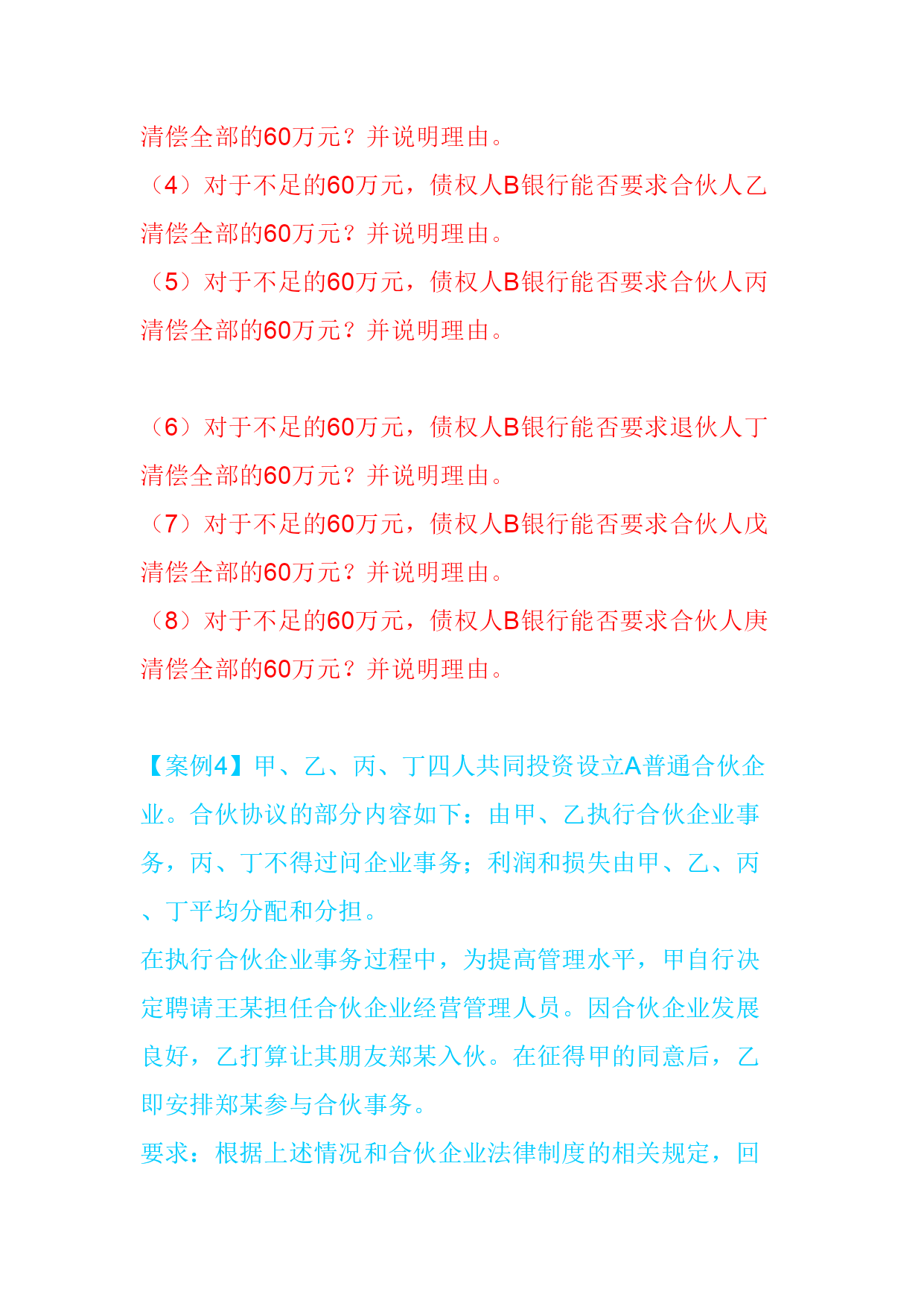 清偿全部的60万元？并说明理由。
（4）对于不足的60万元，债权人B银行能否要求合伙人乙清偿全部的60万元？并说明理由。
（5）对于不足的60万元，债权人B银行能否要求合伙人丙清偿全部的60万元？并说明理由。

（6）对于不足的60万元，债权人B银行能否要求退伙人丁清偿全部的60万元？并说明理由。
（7）对于不足的60万元，债权人B银行能否要求合伙人戊清偿全部的60万元？并说明理由。
（8）对于不足的60万元，债权人B银行能否要求合伙人庚清偿全部的60万元？并说明理由。

【案例4】甲、乙、丙、丁四人共同投资设立A普通合伙企业。合伙协议的部分内容如下：由甲、乙执行合伙企业事务，丙、丁不得过问企业事务；利润和损失由甲、乙、丙、丁平均分配和分担。
在执行合伙企业事务过程中，为提高管理水平，甲自行决定聘请王某担任合伙企业经营管理人员。因合伙企业发展良好，乙打算让其朋友郑某入伙。在征得甲的同意后，乙即安排郑某参与合伙事务。
要求：根据上述情况和合伙企业法律制度的相关规定，回